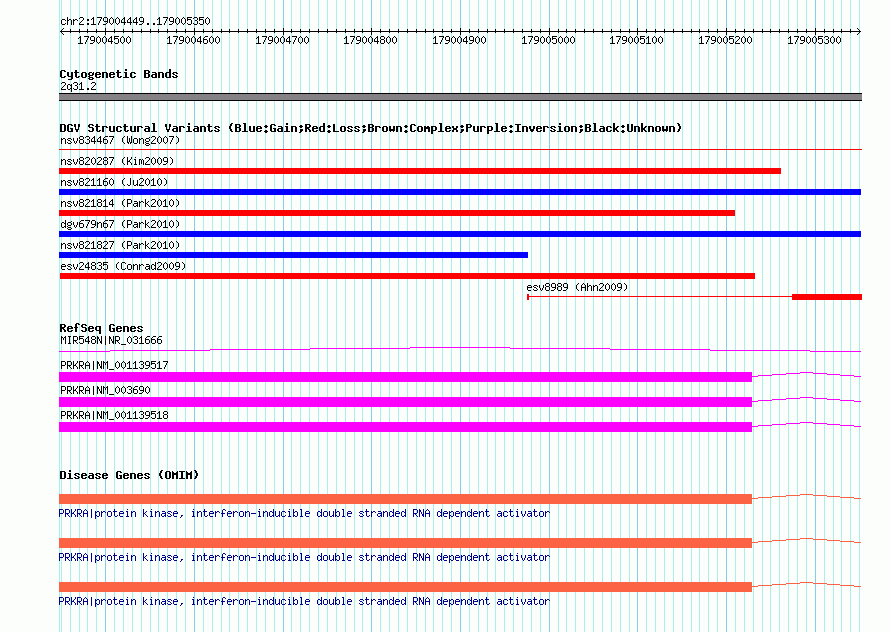 chr2:179004449..179005350

179004500 179004600 179004700 179004800 179004900 179005000 179005100 179005200 179005300

Cytogenetic Bands
2q31.2

DGV Structural Variants (Blue:Gain;Red:Loss;Brown:Complex;Purple:Inversion;Black:Unknown)
nsv834467 (Wong2007)
nsv820287 (Kim2009)
nsv821160 (Ju2010)
nsv821814 (Park2010)
dgv679n67 (Park2010)
nsv821827 (Park2010)
esv24835 (Conrad2009)
esv8989 (Ahn2009)

RefSeq Genes
MIR548N|NR_031666
PRKRA|NM_001139517
PRKRA|NM_003690
PRKRA|NM_001139518

Disease Genes (OMIM)
PRKRA|protein kinase, interferon-inducible double stranded RNA dependent activator
PRKRA|protein kinase, interferon-inducible double stranded RNA dependent activator
PRKRA|protein kinase, interferon-inducible double stranded RNA dependent activator